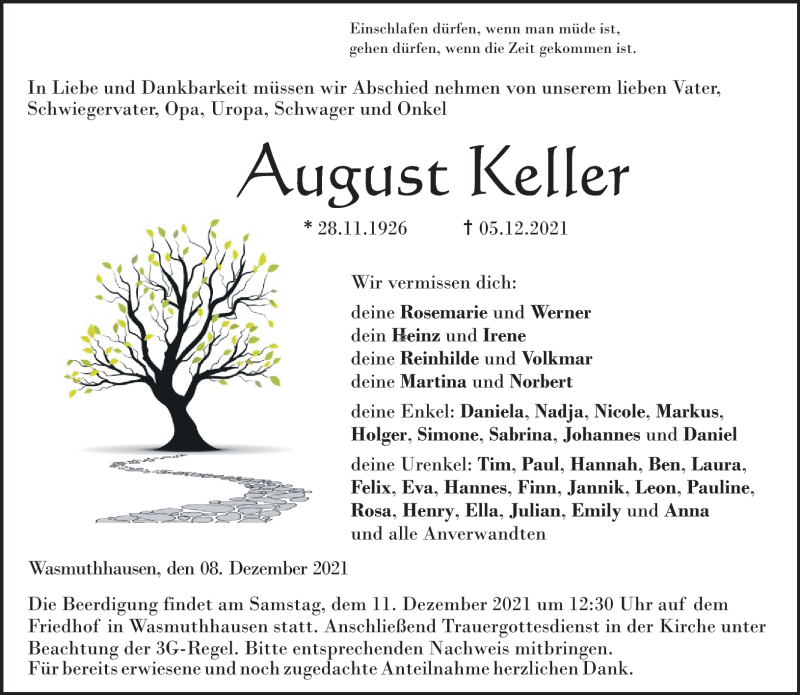 Einschlafen dürfen, wenn man müde ist,
gehen dürfen, wenn die Zeit gekommen ist.

In Liebe und Dankbarkeit müssen wir Abschied nehmen von unserem lieben Vater, Schwiegervater, Opa, Uropa, Schwager und Onkel

August Keller

* 28.11.1926 † 05.12.2021

Wir vermissen dich:

deine Rosemarie und Werner
dein Heinz und Irene
deine Reinhilde und Volkmar
deine Martina und Norbert

deine Enkel: Daniela, Nadja, Nicole, Markus, Holger, Simone, Sabrina, Johannes und Daniel

deine Urenkel: Tim, Paul, Hannah, Ben, Laura, Felix, Eva, Hannes, Finn, Jannik, Leon, Pauline, Rosa, Henry, Ella, Julian, Emily und Anna
und alle Anverwandten

Wasmuthhausen, den 08. Dezember 2021

Die Beerdigung findet am Samstag, dem 11. Dezember 2021 um 12:30 Uhr auf dem Friedhof in Wasmuthhausen statt. Anschließend Trauergottesdienst in der Kirche unter Beachtung der 3G-Regel. Bitte entsprechenden Nachweis mitbringen.
Für bereits erwiesene und noch zugedachte Anteilnahme herzlichen Dank.